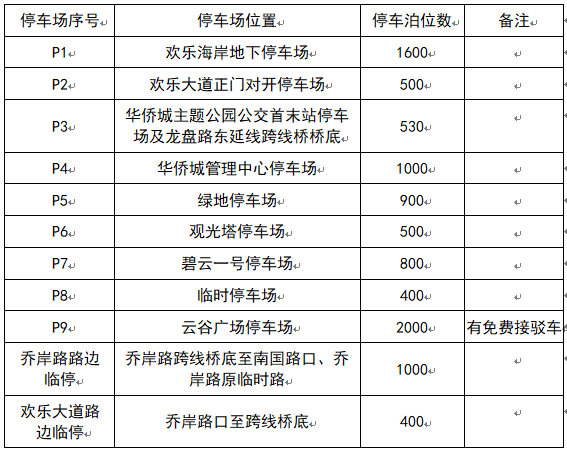 | 停车场序号 | 停车场位置 | 停车泊位数 | 备注 |
|---|---|---|---|
| P1 | 欢乐海岸地下停车场 | 1600 | |
| P2 | 欢乐大道正门对开停车场 | 500 | |
| P3 | 华侨城主题公园公交首末站停车场及龙盘路东延线跨线桥桥底 | 530 | |
| P4 | 华侨城管理中心停车场 | 1000 | |
| P5 | 绿地停车场 | 900 | |
| P6 | 观光塔停车场 | 500 | |
| P7 | 碧云一号停车场 | 800 | |
| P8 | 临时停车场 | 400 | |
| P9 | 云谷广场停车场 | 2000 | 有免费接驳车 |
| 乔岸路路边临停 | 乔岸路跨线桥底至南国路口、乔岸路原临时路 | 1000 | |
| 欢乐大道路边临停 | 乔岸路口至跨线桥底 | 400 | |